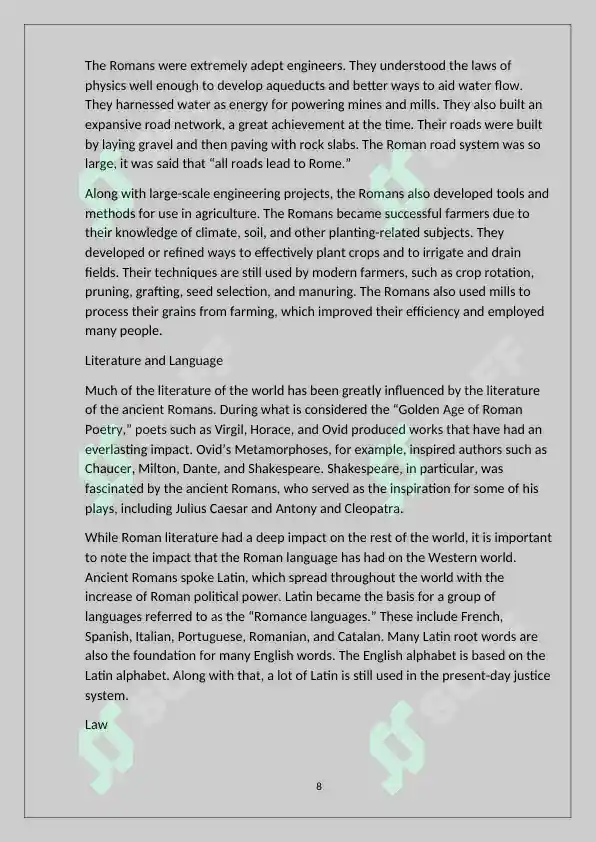 The Romans were extremely adept engineers. They understood the laws of physics well enough to develop aqueducts and better ways to aid water flow. They harnessed water as energy for powering mines and mills. They also built an expansive road network, a great achievement at the time. Their roads were built by laying gravel and then paving with rock slabs. The Roman road system was so large, it was said that “all roads lead to Rome.”

Along with large-scale engineering projects, the Romans also developed tools and methods for use in agriculture. The Romans became successful farmers due to their knowledge of climate, soil, and other planting-related subjects. They developed or refined ways to effectively plant crops and to irrigate and drain fields. Their techniques are still used by modern farmers, such as crop rotation, pruning, grafting, seed selection, and manuring. The Romans also used mills to process their grains from farming, which improved their efficiency and employed many people.

Literature and Language

Much of the literature of the world has been greatly influenced by the literature of the ancient Romans. During what is considered the “Golden Age of Roman Poetry,” poets such as Virgil, Horace, and Ovid produced works that have had an everlasting impact. Ovid’s Metamorphoses, for example, inspired authors such as Chaucer, Milton, Dante, and Shakespeare. Shakespeare, in particular, was fascinated by the ancient Romans, who served as the inspiration for some of his plays, including Julius Caesar and Antony and Cleopatra.

While Roman literature had a deep impact on the rest of the world, it is important to note the impact that the Roman language has had on the Western world. Ancient Romans spoke Latin, which spread throughout the world with the increase of Roman political power. Latin became the basis for a group of languages referred to as the “Romance languages.” These include French, Spanish, Italian, Portuguese, Romanian, and Catalan. Many Latin root words are also the foundation for many English words. The English alphabet is based on the Latin alphabet. Along with that, a lot of Latin is still used in the present-day justice system.

Law

8